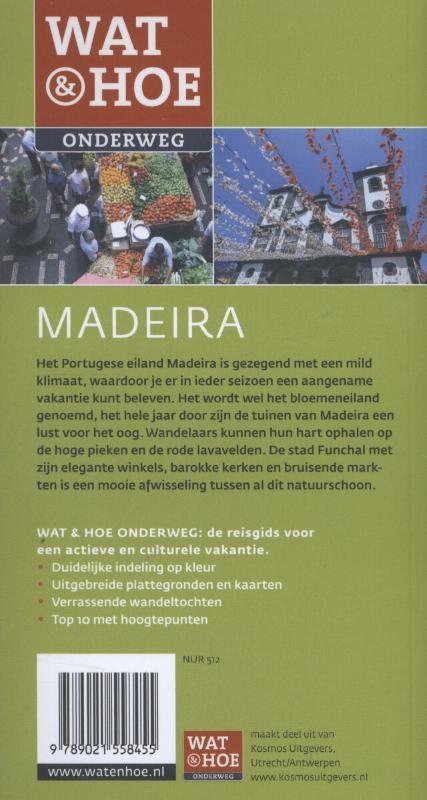 WAT & HOE

ONDERWEG

MADEIRA

Het Portugese eiland Madeira is gezegend met een mild klimaat, waardoor je er in ieder seizoen een aangename vakantie kunt beleven. Het wordt wel het bloemeneiland genoemd, het hele jaar door zijn de tuinen van Madeira een lust voor het oog. Wandelaars kunnen hun hart ophalen op de hoge pieken en de rode lavavelden. De stad Funchal met zijn elegante winkels, barokke kerken en bruisende markten is een mooie afwisseling tussen al dit natuurschoon.

WAT & HOE ONDERWEG: de reisgids voor een actieve en culturele vakantie.
• Duidelijke indeling op kleur
• Uitgebreide plattegronden en kaarten
• Verrassende wandeltochten
• Top 10 met hoogtepunten

NUR 512

9 789021 558455

www.watenhoe.nl

WAT & HOE ONDERWEG

maakt deel uit van Kosmos Uitgevers, Utrecht/Antwerpen www.kosmosuitgevers.nl